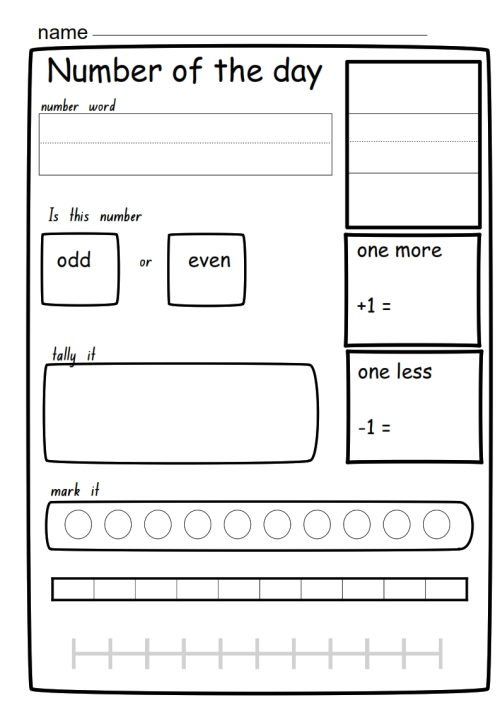 name

Number of the day

number word

Is this number

odd

or

even

one more

+1 =

tally it

one less

-1 =

mark it